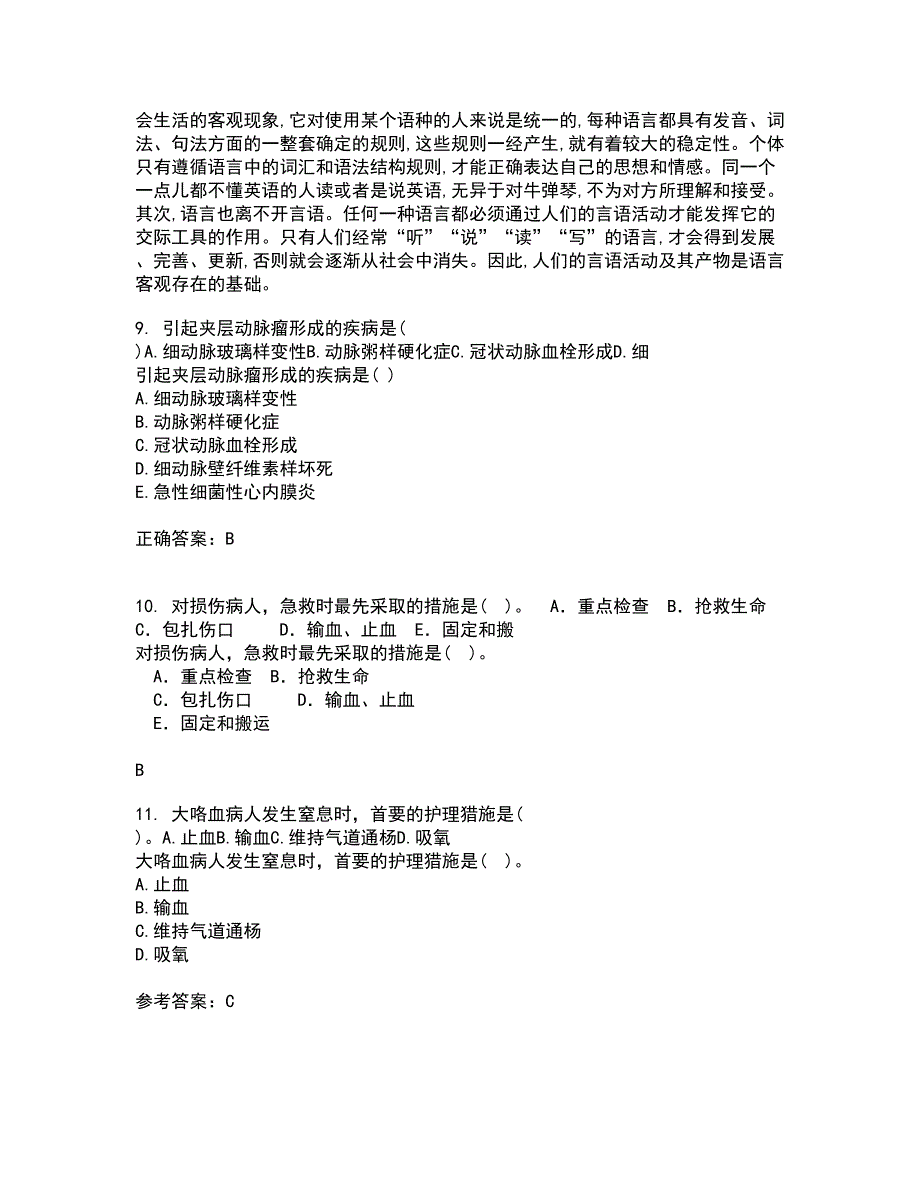 会生活的客观现象,它对使用某个语种的人来说是统一的,每种语言都具有发音、词法、句法方面的一整套确定的规则,这些规则一经产生,就有着较大的稳定性。个体只有遵循语言中的词汇和语法结构规则,才能正确表达自己的思想和情感。同一个一点儿都不懂英语的人读或者是说英语,无异于对牛弹琴,不为对方所理解和接受。其次,语言也离不开言语。任何一种语言都必须通过人们的言语活动才能发挥它的交际工具的作用。只有人们经常“听”“说”“读”“写”的语言,才会得到发展、完善、更新,否则就会逐渐从社会中消失。因此,人们的言语活动及其产物是语言客观存在的基础。

9. 引起夹层动脉瘤形成的疾病是( )A.细动脉玻璃样变性B.动脉粥样硬化症C.冠状动脉血栓形成D.细
引起夹层动脉瘤形成的疾病是( )
A.细动脉玻璃样变性
B.动脉粥样硬化症
C.冠状动脉血栓形成
D.细动脉壁纤维素样坏死
E.急性细菌性心内膜炎

正确答案：B

10. 对损伤病人，急救时最先采取的措施是( )。 A．重点检查 B．抢救生命 C．包扎伤口 D．输血、止血 E．固定和搬
对损伤病人，急救时最先采取的措施是( )。
A．重点检查 B．抢救生命
C．包扎伤口 D．输血、止血
E．固定和搬运

B

11. 大咯血病人发生窒息时，首要的护理猎施是( )。A.止血B.输血C.维持气道通杨D.吸氧
大咯血病人发生窒息时，首要的护理猎施是( )。
A.止血
B.输血
C.维持气道通杨
D.吸氧

参考答案：C